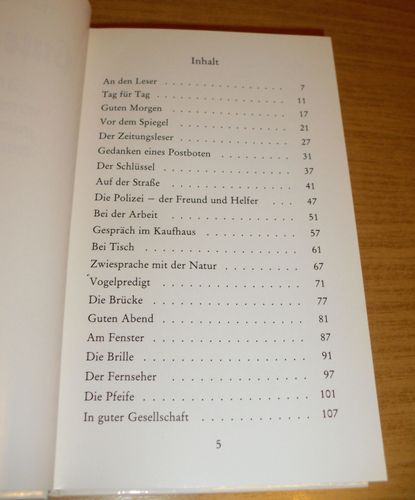 Inhalt

An den Leser 7
Tag für Tag 11
Guten Morgen 17
Vor dem Spiegel 21
Der Zeitungsleser 27
Gedanken eines Postboten 31
Der Schlüssel 37
Auf der Straße 41
Die Polizei – der Freund und Helfer 47
Bei der Arbeit 51
Gespräch im Kaufhaus 57
Bei Tisch 61
Zwiesprache mit der Natur 67
Vogelpredigt 71
Die Brücke 77
Guten Abend 81
Am Fenster 87
Die Brille 91
Der Fernseher 97
Die Pfeife 101
In guter Gesellschaft 107

5